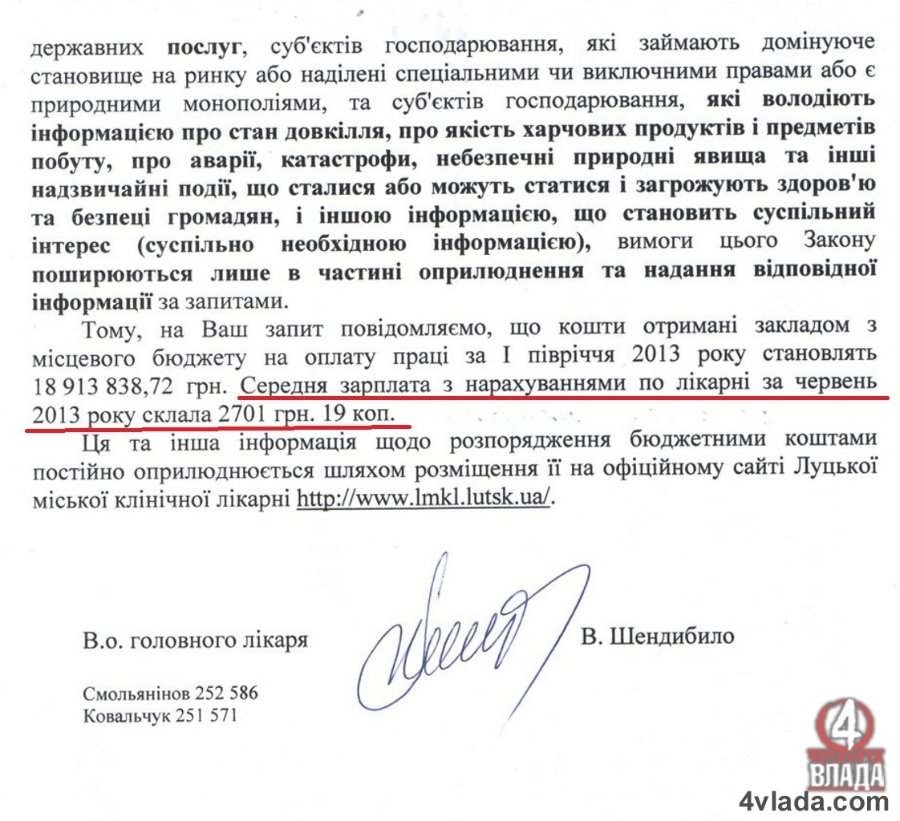 державних послуг, суб'єктів господарювання, які займають домінуюче становище на ринку або наділені спеціальними чи виключними правами або є природними монополіями, та суб'єктів господарювання, які володіють інформацією про стан довкілля, про якість харчових продуктів і предметів побуту, про аварії, катастрофи, небезпечні природні явища та інші надзвичайні події, що сталися або можуть статися і загрожують здоров'ю та безпеці громадян, і іншою інформацією, що становить суспільний інтерес (суспільно необхідною інформацією), вимоги цього Закону поширюються лише в частині оприлюднення та надання відповідної інформації за запитами.

Тому, на Ваш запит повідомляємо, що кошти отримані закладом з місцевого бюджету на оплату праці за І півріччя 2013 року становлять 18 913 838,72 грн. Середня зарплата з нарахуваннями по лікарні за червень 2013 року склала 2701 грн. 19 коп.

Ця та інша інформація щодо розпорядження бюджетними коштами постійно оприлюднюється шляхом розміщення її на офіційному сайті Луцької міської клінічної лікарні http://www.lmkl.lutsk.ua/.

В.о. головного лікаря

В. Шендибило

Смольянінов 252 586
Ковальчук 251 571

4 ВЛАДА
4vlada.com